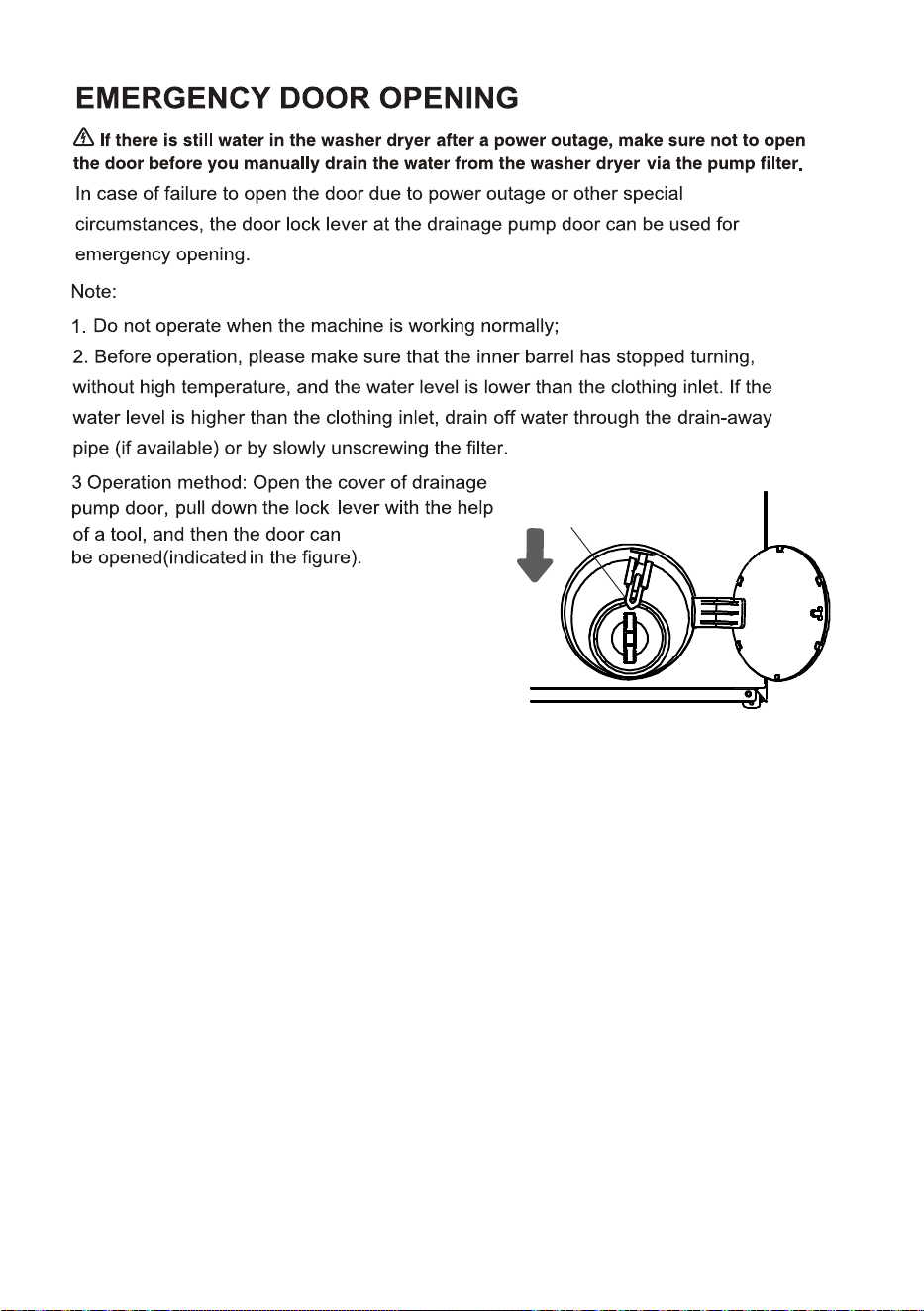 EMERGENCY DOOR OPENING

If there is still water in the washer dryer after a power outage, make sure not to open the door before you manually drain the water from the washer dryer via the pump filter.

In case of failure to open the door due to power outage or other special circumstances, the door lock lever at the drainage pump door can be used for emergency opening.

Note:

1. Do not operate when the machine is working normally;

2. Before operation, please make sure that the inner barrel has stopped turning, without high temperature, and the water level is lower than the clothing inlet. If the water level is higher than the clothing inlet, drain off water through the drain-away pipe (if available) or by slowly unscrewing the filter.

3 Operation method: Open the cover of drainage pump door, pull down the lock lever with the help of a tool, and then the door can be opened(indicated in the figure).